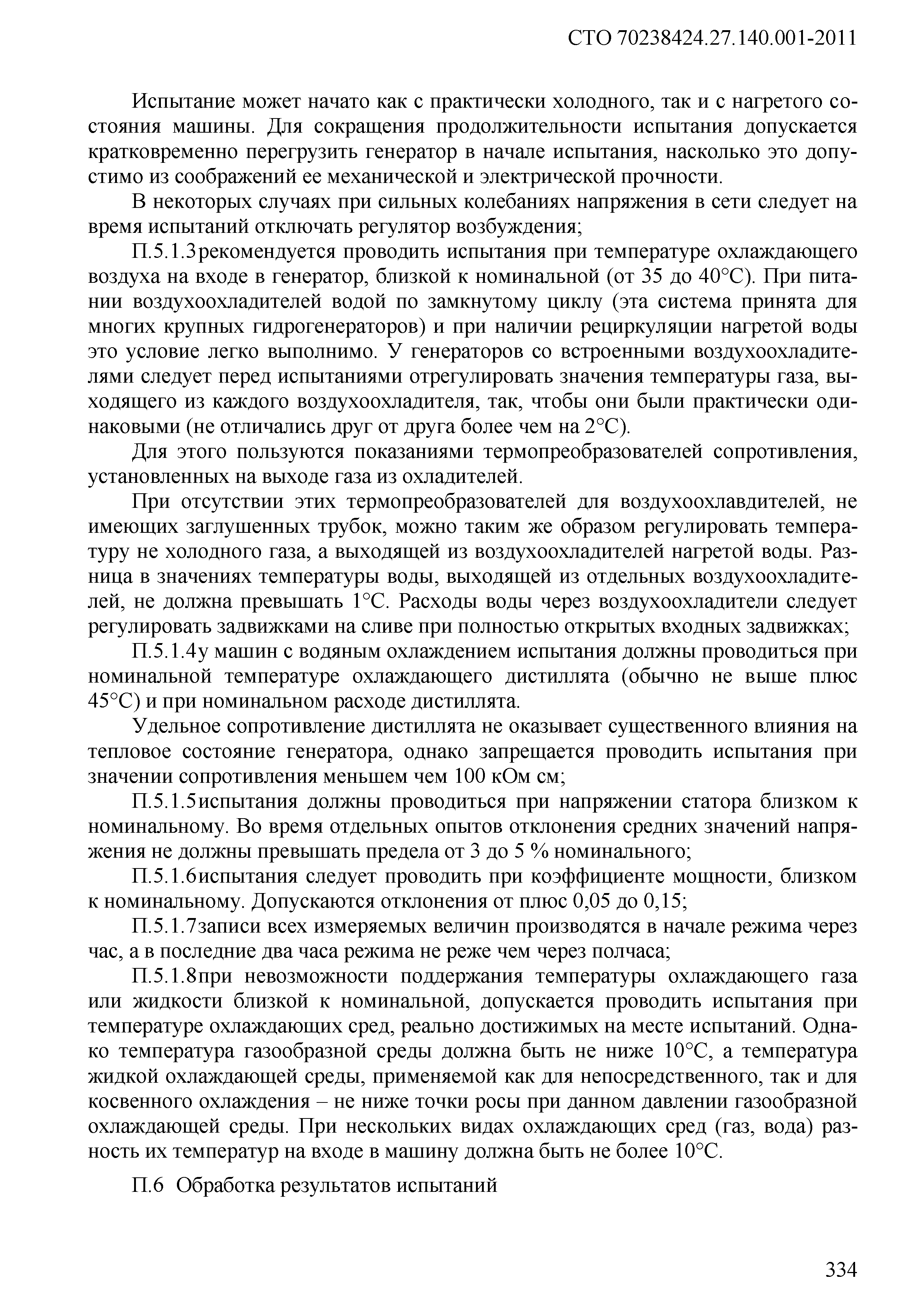 СТО 70238424.27.140.001-2011

Испытание может начато как с практически холодного, так и с нагретого состояния машины. Для сокращения продолжительности испытания допускается кратковременно перегрузить генератор в начале испытания, насколько это допустимо из соображений ее механической и электрической прочности.

В некоторых случаях при сильных колебаниях напряжения в сети следует на время испытаний отключать регулятор возбуждения;

П.5.1.3рекомендуется проводить испытания при температуре охлаждающего воздуха на входе в генератор, близкой к номинальной (от 35 до 40°С). При питании воздухоохладителей водой по замкнутому циклу (эта система принята для многих крупных гидрогенераторов) и при наличии рециркуляции нагретой воды это условие легко выполнимо. У генераторов со встроенными воздухоохладителями следует перед испытаниями отрегулировать значения температуры газа, выходящего из каждого воздухоохладителя, так, чтобы они были практически одинаковыми (не отличались друг от друга более чем на 2°С).

Для этого пользуются показаниями термопреобразователей сопротивления, установленных на выходе газа из охладителей.

При отсутствии этих термопреобразователей для воздухоохлавдителей, не имеющих заглушенных трубок, можно таким же образом регулировать температуру не холодного газа, а выходящей из воздухоохладителей нагретой воды. Разница в значениях температуры воды, выходящей из отдельных воздухоохладителей, не должна превышать 1°С. Расходы воды через воздухоохладители следует регулировать задвижками на сливе при полностью открытых входных задвижках;

П.5.1.4у машин с водяным охлаждением испытания должны проводиться при номинальной температуре охлаждающего дистиллята (обычно не выше плюс 45°С) и при номинальном расходе дистиллята.

Удельное сопротивление дистиллята не оказывает существенного влияния на тепловое состояние генератора, однако запрещается проводить испытания при значении сопротивления меньшем чем 100 кОм см;

П.5.1.5испытания должны проводиться при напряжении статора близком к номинальному. Во время отдельных опытов отклонения средних значений напряжения не должны превышать предела от 3 до 5 % номинального;

П.5.1.6испытания следует проводить при коэффициенте мощности, близком к номинальному. Допускаются отклонения от плюс 0,05 до 0,15;

П.5.1.7записи всех измеряемых величин производятся в начале режима через час, а в последние два часа режима не реже чем через полчаса;

П.5.1.8при невозможности поддержания температуры охлаждающего газа или жидкости близкой к номинальной, допускается проводить испытания при температуре охлаждающих сред, реально достижимых на месте испытаний. Однако температура газообразной среды должна быть не ниже 10°С, а температура жидкой охлаждающей среды, применяемой как для непосредственного, так и для косвенного охлаждения – не ниже точки росы при данном давлении газообразной охлаждающей среды. При нескольких видах охлаждающих сред (газ, вода) разность их температур на входе в машину должна быть не более 10°С.

П.6 Обработка результатов испытаний

334